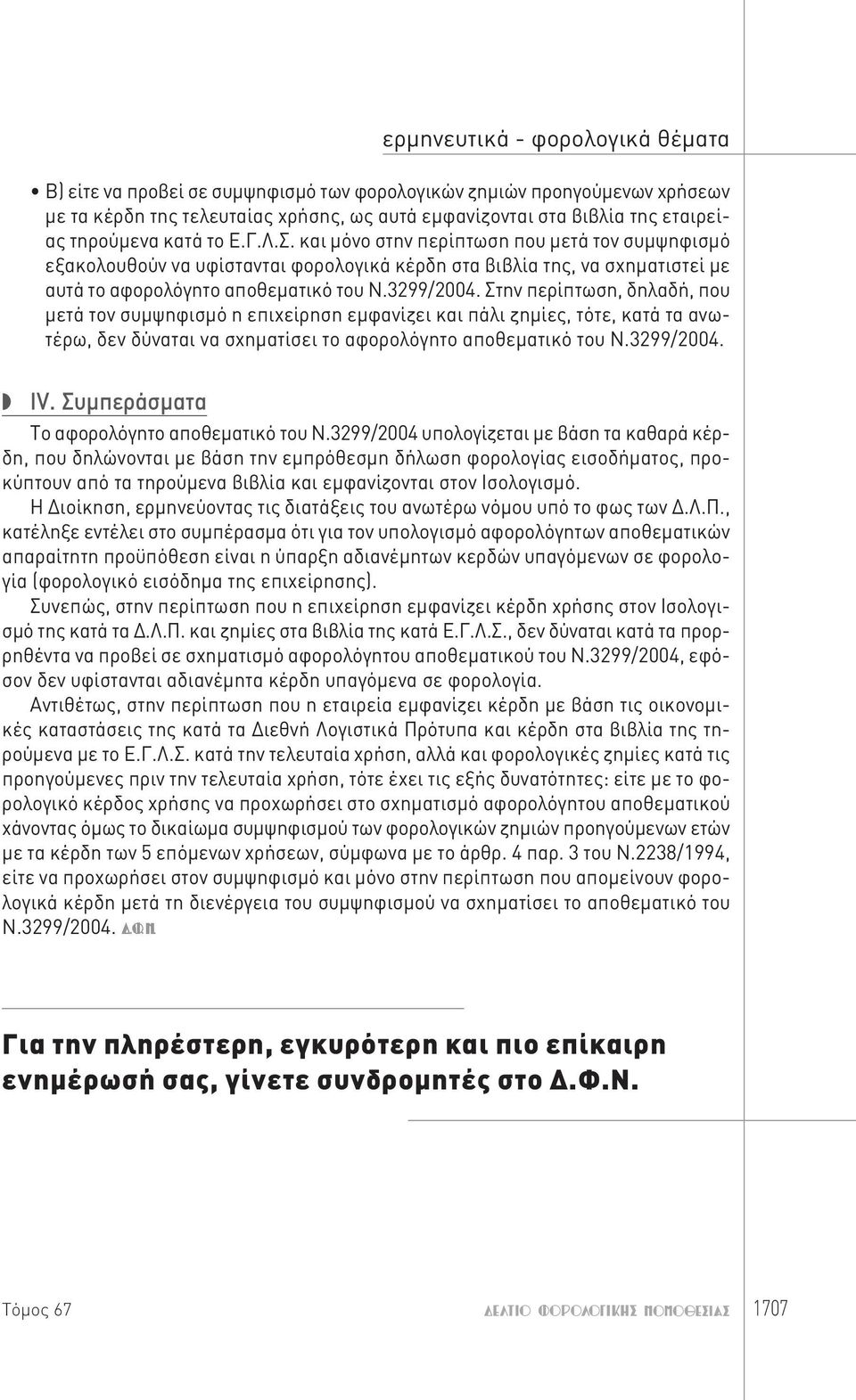 ερμηνευτικά - φορολογικά θέματα

• Β) είτε να προβεί σε συμψηφισμό των φορολογικών ζημιών προηγούμενων χρήσεων με τα κέρδη της τελευταίας χρήσης, ως αυτά εμφανίζονται στα βιβλία της εταιρείας τηρούμενα κατά το Ε.Γ.Λ.Σ. και μόνο στην περίπτωση που μετά τον συμψηφισμό εξακολουθούν να υφίστανται φορολογικά κέρδη στα βιβλία της, να σχηματιστεί με αυτά το αφορολόγητο αποθεματικό του Ν.3299/2004. Στην περίπτωση, δηλαδή, που μετά τον συμψηφισμό η επιχείρηση εμφανίζει και πάλι ζημίες, τότε, κατά τα ανωτέρω, δεν δύναται να σχηματίσει το αφορολόγητο αποθεματικό του Ν.3299/2004.

IV. Συμπεράσματα

Το αφορολόγητο αποθεματικό του Ν.3299/2004 υπολογίζεται με βάση τα καθαρά κέρδη, που δηλώνονται με βάση την εμπρόθεσμη δήλωση φορολογίας εισοδήματος, προκύπτουν από τα τηρούμενα βιβλία και εμφανίζονται στον Ισολογισμό.

Η Διοίκηση, ερμηνεύοντας τις διατάξεις του ανωτέρω νόμου υπό το φως των Δ.Λ.Π., κατέληξε εντέλει στο συμπέρασμα ότι για τον υπολογισμό αφορολόγητων αποθεματικών απαραίτητη προϋπόθεση είναι η ύπαρξη αδιανέμητων κερδών υπαγόμενων σε φορολογία (φορολογικό εισόδημα της επιχείρησης).

Συνεπώς, στην περίπτωση που η επιχείρηση εμφανίζει κέρδη χρήσης στον Ισολογισμό της κατά τα Δ.Λ.Π. και ζημίες στα βιβλία της κατά Ε.Γ.Λ.Σ., δεν δύναται κατά τα προρρηθέντα να προβεί σε σχηματισμό αφορολόγητου αποθεματικού του Ν.3299/2004, εφόσον δεν υφίστανται αδιανέμητα κέρδη υπαγόμενα σε φορολογία.

Αντιθέτως, στην περίπτωση που η εταιρεία εμφανίζει κέρδη με βάση τις οικονομικές καταστάσεις της κατά τα Διεθνή Λογιστικά Πρότυπα και κέρδη στα βιβλία της τηρούμενα με το Ε.Γ.Λ.Σ. κατά την τελευταία χρήση, αλλά και φορολογικές ζημίες κατά τις προηγούμενες πριν την τελευταία χρήση, τότε έχει τις εξής δυνατότητες: είτε με το φορολογικό κέρδος χρήσης να προχωρήσει στο σχηματισμό αφορολόγητου αποθεματικού χάνοντας όμως το δικαίωμα συμψηφισμού των φορολογικών ζημιών προηγούμενων ετών με τα κέρδη των 5 επόμενων χρήσεων, σύμφωνα με το άρθρ. 4 παρ. 3 του Ν.2238/1994, είτε να προχωρήσει στον συμψηφισμό και μόνο στην περίπτωση που απομείνουν φορολογικά κέρδη μετά τη διενέργεια του συμψηφισμού να σχηματίσει το αποθεματικό του Ν.3299/2004. ΔΦΝ

Για την πληρέστερη, εγκυρότερη και πιο επίκαιρη ενημέρωσή σας, γίνετε συνδρομητές στο Δ.Φ.Ν.

Τόμος 67 ΔΕΛΤΙΟ ΦΟΡΟΛΟΓΙΚΗΣ ΝΟΜΟΘΕΣΙΑΣ 1707